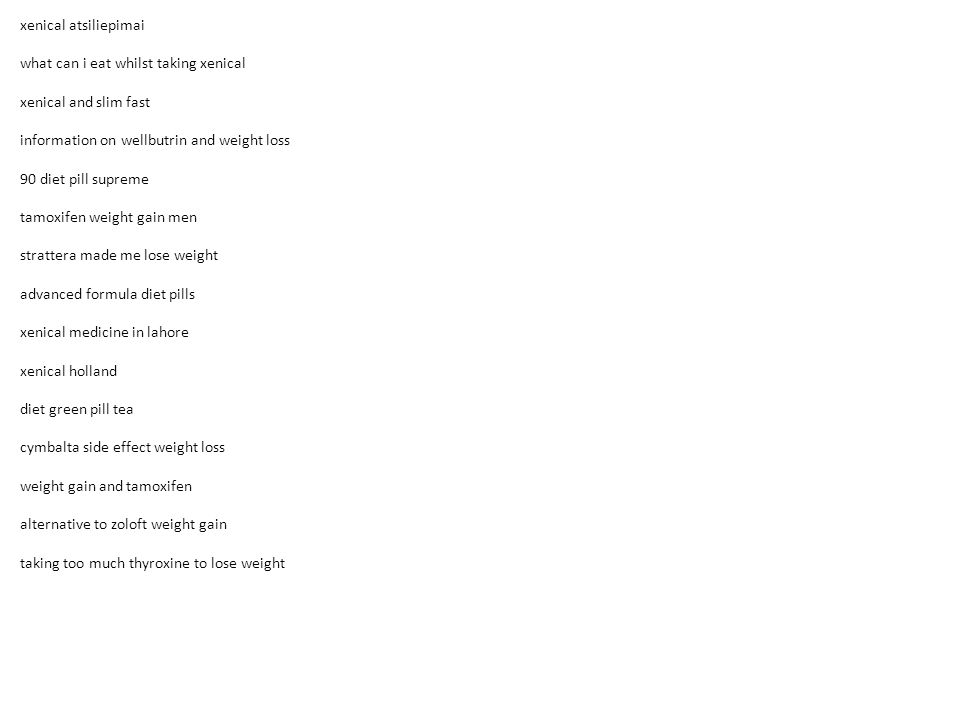 xenical atsiliepimai

what can i eat whilst taking xenical

xenical and slim fast

information on wellbutrin and weight loss

90 diet pill supreme

tamoxifen weight gain men

strattera made me lose weight

advanced formula diet pills

xenical medicine in lahore

xenical holland

diet green pill tea

cymbalta side effect weight loss

weight gain and tamoxifen

alternative to zoloft weight gain

taking too much thyroxine to lose weight